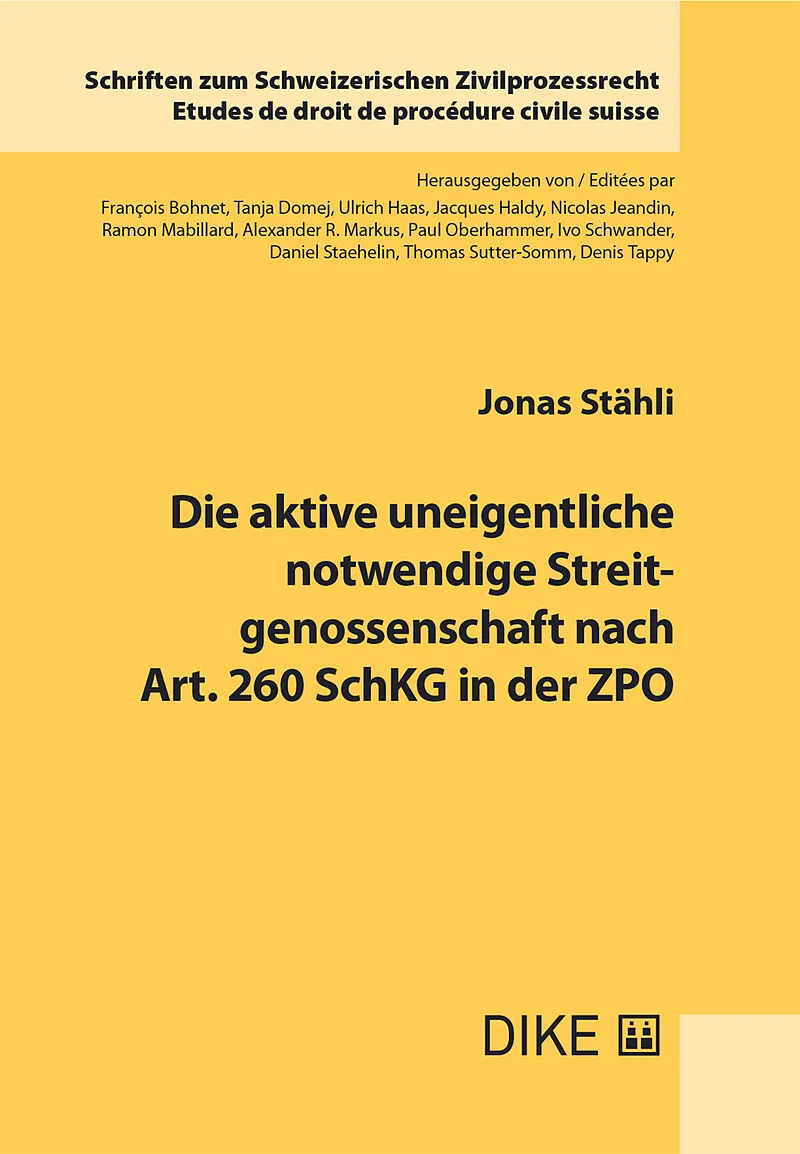 Schriften zum Schweizerischen Zivilprozessrecht
Etudes de droit de procédure civile suisse

Herausgegeben von / Editées par
François Bohnet, Tanja Domej, Ulrich Haas, Jacques Haldy, Nicolas Jeandin, Ramon Mabillard, Alexander R. Markus, Paul Oberhammer, Ivo Schwander, Daniel Staehelin, Thomas Sutter-Somm, Denis Tappy

Jonas Stähli

Die aktive uneigentliche notwendige Streitgenossenschaft nach Art. 260 SchKG in der ZPO

DIKE